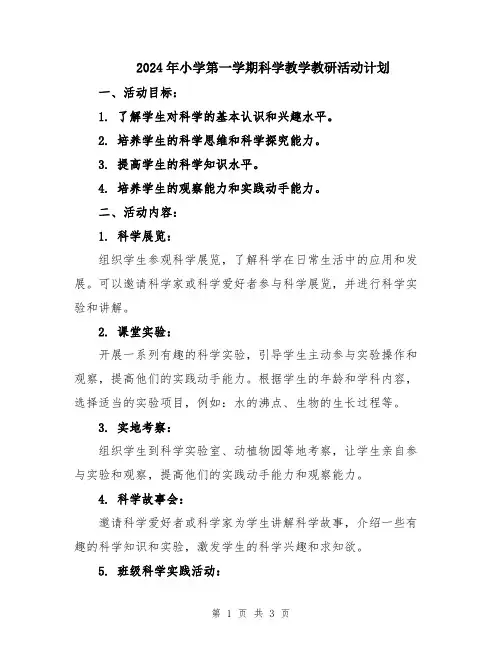 2024年小学第一学期科学教学教研活动计划

一、活动目标：

1. 了解学生对科学的基本认识和兴趣水平。

2. 培养学生的科学思维和科学探究能力。

3. 提高学生的科学知识水平。

4. 培养学生的观察能力和实践动手能力。

二、活动内容：

1. 科学展览：

组织学生参观科学展览，了解科学在日常生活中的应用和发展。可以邀请科学家或科学爱好者参与科学展览，并进行科学实验和讲解。

2. 课堂实验：

开展一系列有趣的科学实验，引导学生主动参与实验操作和观察，提高他们的实践动手能力。根据学生的年龄和学科内容，选择适当的实验项目，例如：水的沸点、生物的生长过程等。

3. 实地考察：

组织学生到科学实验室、动植物园等地考察，让学生亲自参与实验和观察，提高他们的实践动手能力和观察能力。

4. 科学故事会：

邀请科学爱好者或科学家为学生讲解科学故事，介绍一些有趣的科学知识和实验，激发学生的科学兴趣和求知欲。

5. 班级科学实践活动：

第 1 页 共 3 页